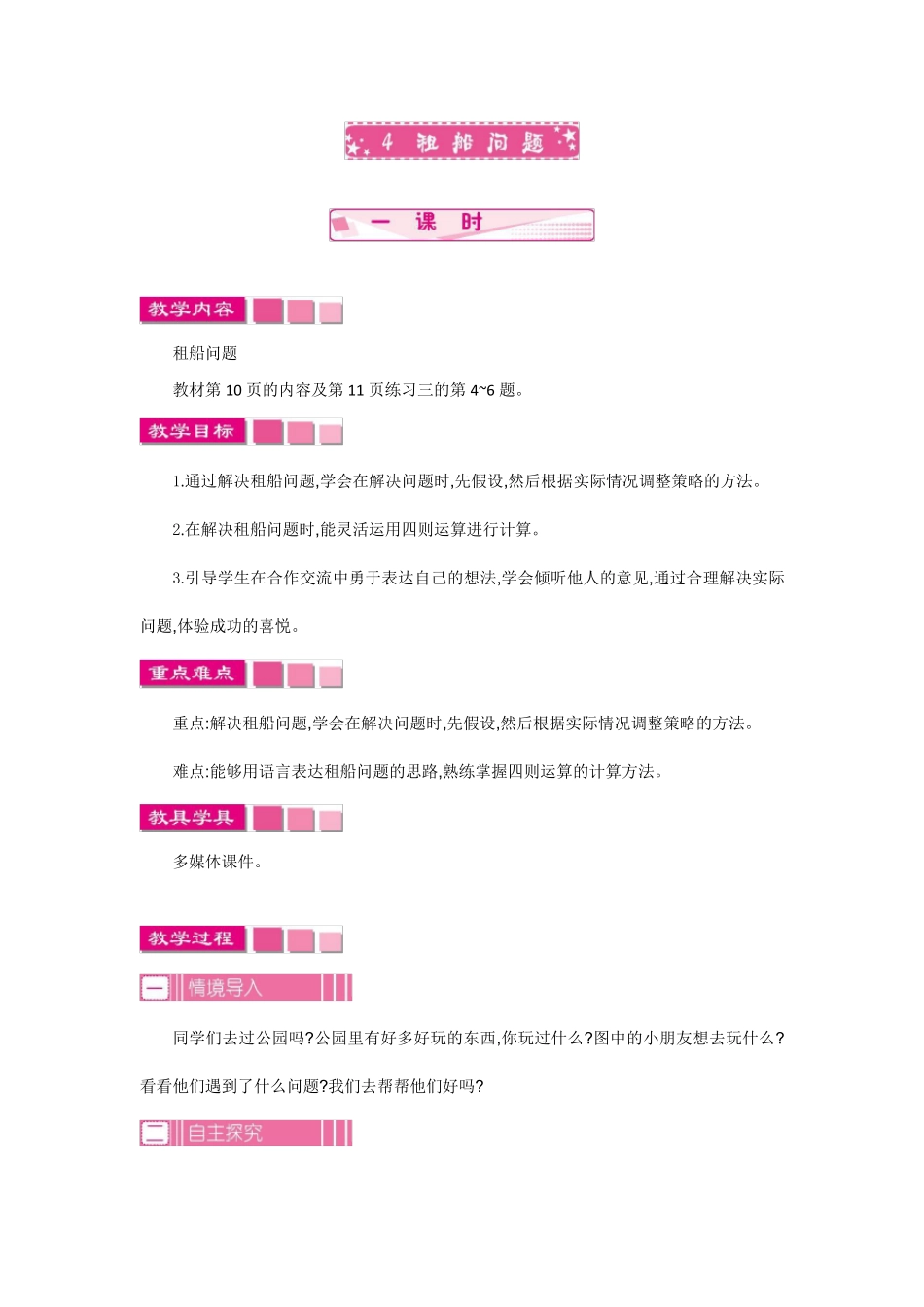 4 租船问题

一 课 时

教学内容

租船问题

教材第 10 页的内容及第 11 页练习三的第 4~6 题。

教学目标

1.通过解决租船问题,学会在解决问题时,先假设,然后根据实际情况调整策略的方法。

2.在解决租船问题时,能灵活运用四则运算进行计算。

3.引导学生在合作交流中勇于表达自己的想法,学会倾听他人的意见,通过合理解决实际问题,体验成功的喜悦。

重点难点

重点:解决租船问题,学会在解决问题时,先假设,然后根据实际情况调整策略的方法。

难点:能够用语言表达租船问题的思路,熟练掌握四则运算的计算方法。

教具学具

多媒体课件。

教学过程

一 情境导入

同学们去过公园吗?公园里有好多好玩的东西,你玩过什么?图中的小朋友想去玩什么?看看他们遇到了什么问题?我们去帮帮他们好吗?

二 自主探究